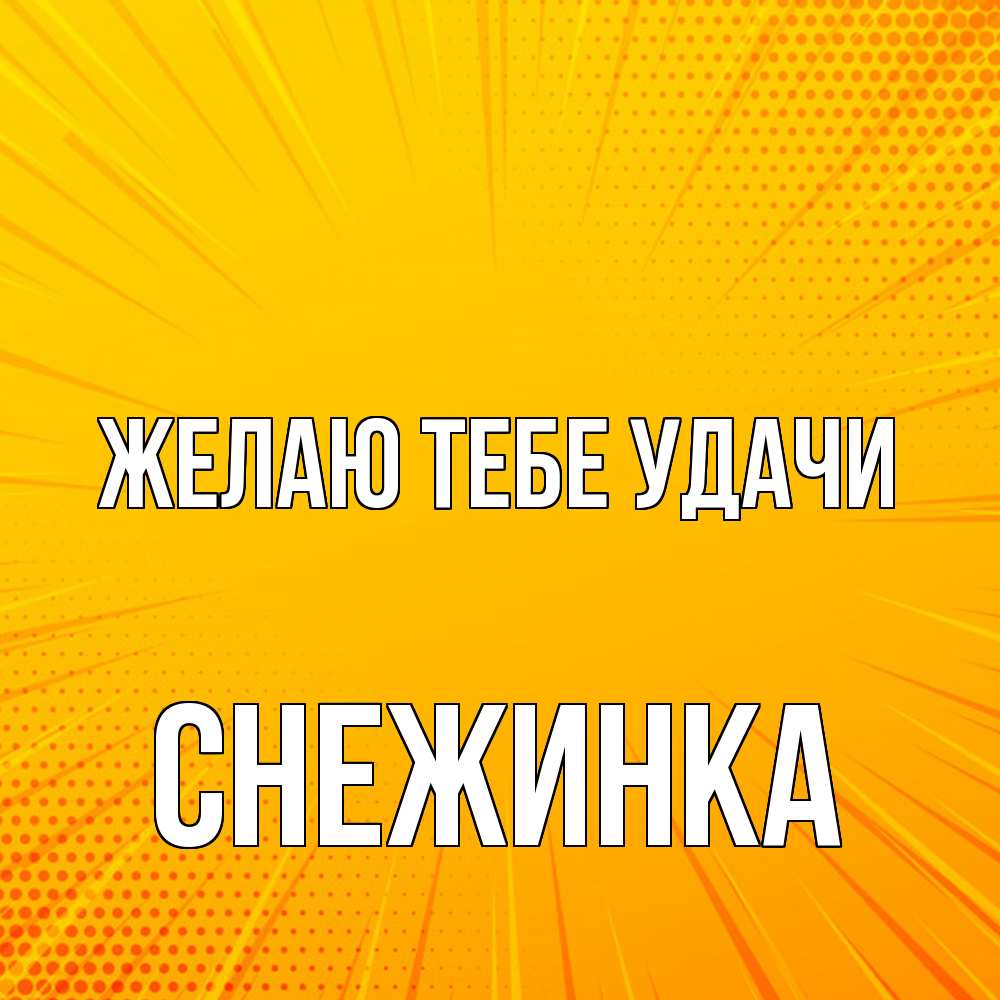 ЖЕЛАЮ ТЕБЕ УДАЧИ

СНЕЖИНКА